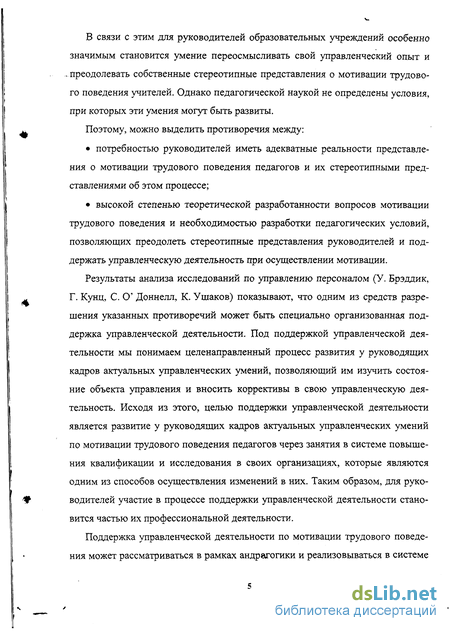 В связи с этим для руководителей образовательных учреждений особенно значимым становится умение переосмысливать свой управленческий опыт и преодолевать собственные стереотипные представления о мотивации трудового поведения учителей. Однако педагогической наукой не определены условия, при которых эти умения могут быть развиты.

Поэтому, можно выделить противоречия между:

• потребностью руководителей иметь адекватные реальности представления о мотивации трудового поведения педагогов и их стереотипными представлениями об этом процессе;

• высокой степенью теоретической разработанности вопросов мотивации трудового поведения и необходимостью разработки педагогических условий, позволяющих преодолеть стереотипные представления руководителей и поддержать управленческую деятельность при осуществлении мотивации.

Результаты анализа исследований по управлению персоналом (У. Брэддик, Г. Кунц, С. О' Доннелл, К. Ушаков) показывают, что одним из средств разрешения указанных противоречий может быть специально организованная поддержка управленческой деятельности. Под поддержкой управленческой деятельности мы понимаем целенаправленный процесс развития у руководящих кадров актуальных управленческих умений, позволяющий им изучить состояние объекта управления и вносить коррективы в свою управленческую деятельность. Исходя из этого, целью поддержки управленческой деятельности является развитие у руководящих кадров актуальных управленческих умений по мотивации трудового поведения педагогов через занятия в системе повышения квалификации и исследования в своих организациях, которые являются одним из способов осуществления изменений в них. Таким образом, для руководителей участие в процессе поддержки управленческой деятельности становится частью их профессиональной деятельности.

Поддержка управленческой деятельности по мотивации трудового поведения может рассматриваться в рамках андрагогики и реализовываться в системе

5

dsLib.net
библиотека диссертаций